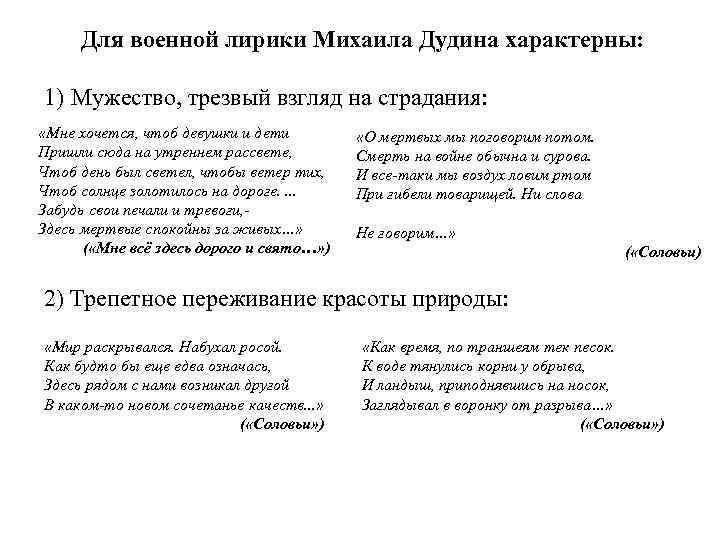 Для военной лирики Михаила Дудина характерны:

1) Мужество, трезвый взгляд на страдания:

«Мне хочется, чтоб девушки и дети
Пришли сюда на утреннем рассвете,
Чтоб день был светел, чтобы ветер тих,
Чтоб солнце золотилось на дороге. ...
Забудь свои печали и тревоги,-
Здесь мертвые спокойны за живых...»
(«Мне всё здесь дорого и свято...»)

«О мертвых мы поговорим потом.
Смерть на войне обычна и сурова.
И все-таки мы воздух ловим ртом
При гибели товарищей. Ни слова

Не говорим...»
(«Соловьи)

2) Трепетное переживание красоты природы:

«Мир раскрывался. Набухал росой.
Как будто бы еще едва означась,
Здесь рядом с нами возникал другой
В каком-то новом сочетанье качеств...»
(«Соловьи»)

«Как время, по траншеям тек песок.
К воде тянулись корни у обрыва,
И ландыш, приподнявшись на носок,
Заглядывал в воронку от разрыва...»
(«Соловьи»)